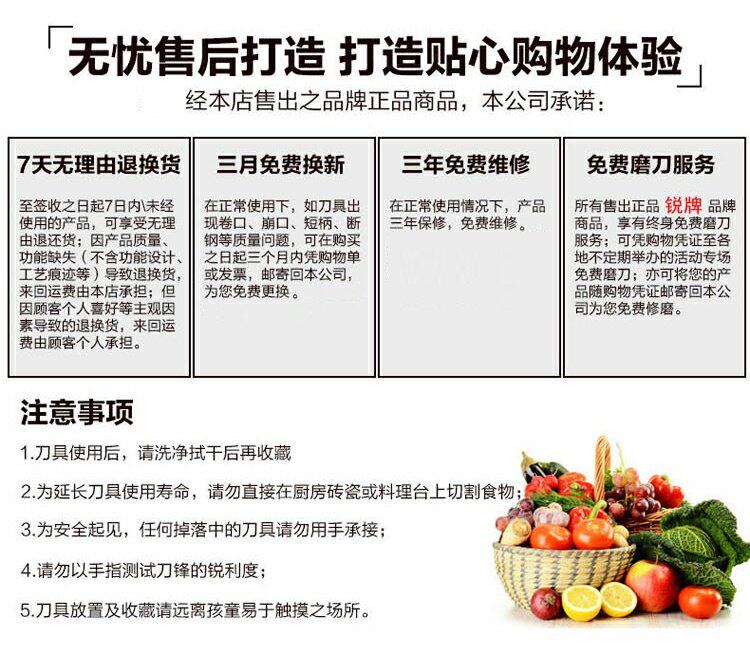 「无忧售后打造 打造贴心购物体验」

经本店售出之品牌正品商品，本公司承诺：

7天无理由退换货

至签收之日起7日内\未经使用的产品，可享受无理由退还货；因产品质量、功能缺失（不含功能设计、工艺痕迹等）导致退换货，来回运费由本店承担；但因顾客个人喜好等主观因素导致的退换货，来回运费由顾客个人承担。

三月免费换新

在正常使用下，如刀具出现卷口、崩口、短柄、断钢等质量问题，可在购买之日起三个月内凭购物单或发票，邮寄回本公司，为您免费更换。

三年免费维修

在正常使用情况下，产品三年保修，免费维修。

免费磨刀服务

所有售出正品 锐牌 品牌商品，享有终身免费磨刀服务；可凭购物凭证至各地不定期举办的活动专场免费磨刀；亦可将您的产品随购物凭证邮寄回本公司为您免费修磨。

注意事项

1.刀具使用后，请洗净拭干后再收藏

2.为延长刀具使用寿命，请勿直接在厨房砖瓷或料理台上切割食物；

3.为安全起见，任何掉落中的刀具请勿用手承接；

4.请勿以手指测试刀锋的锐利度；

5.刀具放置及收藏请远离孩童易于触摸之场所。